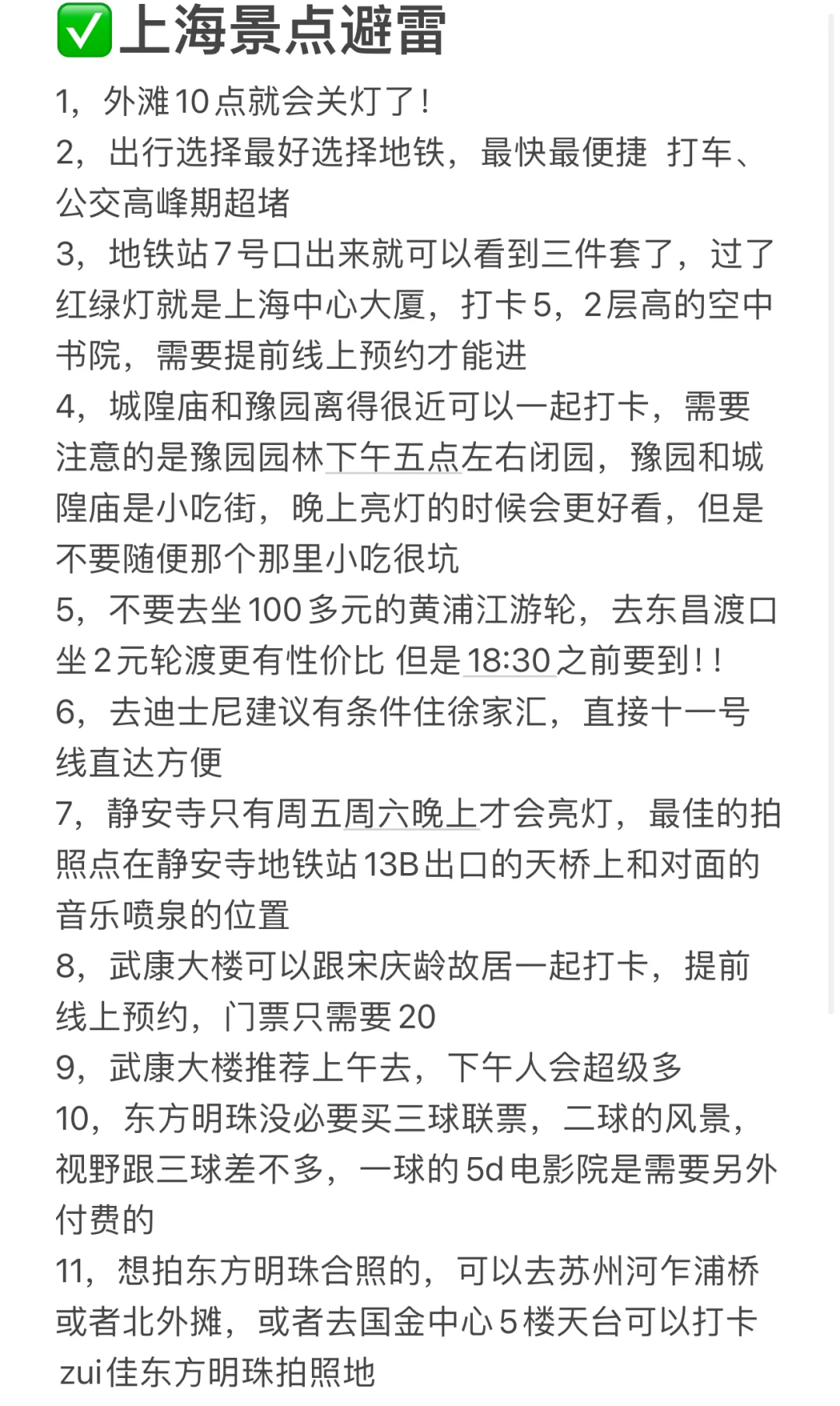 ✅上海景点避雷

1，外滩10点就会关灯了！

2，出行选择最好选择地铁，最快最便捷 打车、公交高峰期超堵

3，地铁站7号口出来就可以看到三件套了，过了红绿灯就是上海中心大厦，打卡5，2层高的空中书院，需要提前线上预约才能进

4，城隍庙和豫园离得很近可以一起打卡，需要注意的是豫园园林下午五点左右闭园，豫园和城隍庙是小吃街，晚上亮灯的时候会更好看，但是不要随便那个那里小吃很坑

5，不要去坐100多元的黄浦江游轮，去东昌渡口坐2元轮渡更有性价比 但是18:30之前要到！！

6，去迪士尼建议有条件住徐家汇，直接十一号线直达方便

7，静安寺只有周五周六晚上才会亮灯，最佳的拍照点在静安寺地铁站13B出口的天桥上和对面的音乐喷泉的位置

8，武康大楼可以跟宋庆龄故居一起打卡，提前线上预约，门票只需要20

9，武康大楼推荐上午去，下午人会超级多

10，东方明珠没必要买三球联票，二球的风景，视野跟三球差不多，一球的5d电影院是需要另外付费的

11，想拍东方明珠合照的，可以去苏州河乍浦桥或者北外摊，或者去国金中心5楼天台可以打卡zui佳东方明珠拍照地